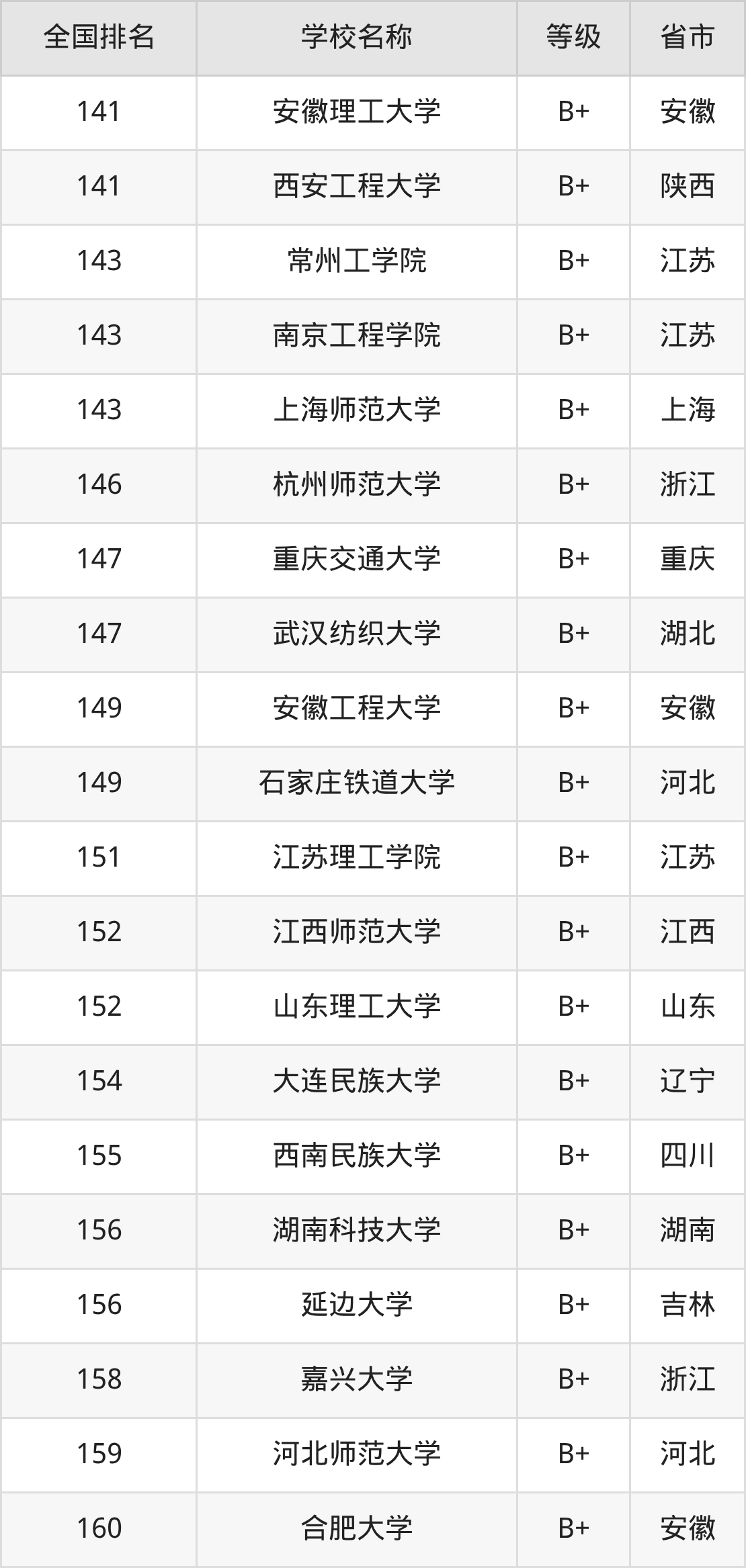 | 全国排名 | 学校名称 | 等级 | 省市 |
|---|---|---|---|
| 141 | 安徽理工大学 | B+ | 安徽 |
| 141 | 西安工程大学 | B+ | 陕西 |
| 143 | 常州工学院 | B+ | 江苏 |
| 143 | 南京工程学院 | B+ | 江苏 |
| 143 | 上海师范大学 | B+ | 上海 |
| 146 | 杭州师范大学 | B+ | 浙江 |
| 147 | 重庆交通大学 | B+ | 重庆 |
| 147 | 武汉纺织大学 | B+ | 湖北 |
| 149 | 安徽工程大学 | B+ | 安徽 |
| 149 | 石家庄铁道大学 | B+ | 河北 |
| 151 | 江苏理工学院 | B+ | 江苏 |
| 152 | 江西师范大学 | B+ | 江西 |
| 152 | 山东理工大学 | B+ | 山东 |
| 154 | 大连民族大学 | B+ | 辽宁 |
| 155 | 西南民族大学 | B+ | 四川 |
| 156 | 湖南科技大学 | B+ | 湖南 |
| 156 | 延边大学 | B+ | 吉林 |
| 158 | 嘉兴大学 | B+ | 浙江 |
| 159 | 河北师范大学 | B+ | 河北 |
| 160 | 合肥大学 | B+ | 安徽 |